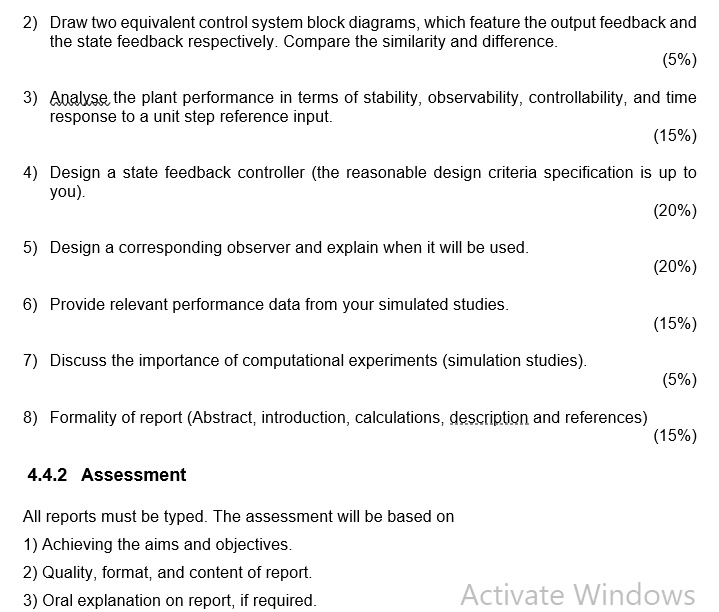 2) Draw two equivalent control system block diagrams, which feature the output feedback and the state feedback respectively. Compare the similarity and difference.
(5%)

3) Analyse the plant performance in terms of stability, observability, controllability, and time response to a unit step reference input.
(15%)

4) Design a state feedback controller (the reasonable design criteria specification is up to you).
(20%)

5) Design a corresponding observer and explain when it will be used.
(20%)

6) Provide relevant performance data from your simulated studies.
(15%)

7) Discuss the importance of computational experiments (simulation studies).
(5%)

8) Formality of report (Abstract, introduction, calculations, description and references)
(15%)

4.4.2 Assessment

All reports must be typed. The assessment will be based on

1) Achieving the aims and objectives.

2) Quality, format, and content of report.

3) Oral explanation on report, if required.

Activate Windows